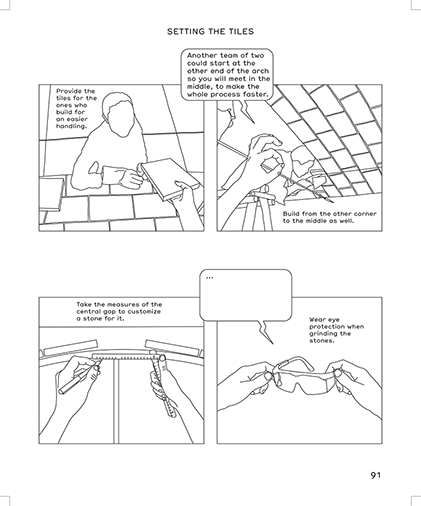 SETTING THE TILES

Provide the tiles for the ones who build for an easier handling.

Another team of two could start at the other end of the arch so you will meet in the middle, to make the whole process faster.

Build from the other corner to the middle as well.

Take the measures of the central gap to customize a stone for it.

...

Wear eye protection when grinding the stones.

91